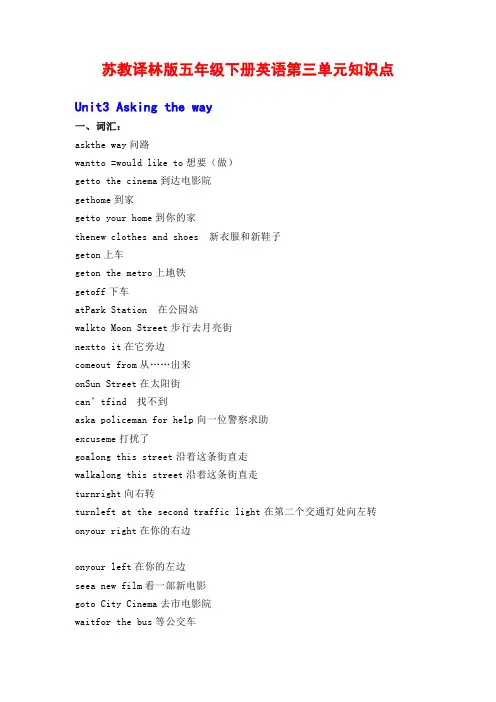 苏教译林版五年级下册英语第三单元知识点

Unit3 Asking the way

一、词汇：

askthe way 问路

wantto =would like to 想要（做）

getto the cinema 到达电影院

gethome 到家

getto your home 到你的家

thenew clothes and shoes 新衣服和新鞋子

geton 上车

geton the metro 上地铁

getoff 下车

atPark Station 在公园站

walkto Moon Street 步行去月亮街

nextto it 在它旁边

comeout from 从……出来

onSun Street 在太阳街

can' tfind 找不到

aska policeman for help 向一位警察求助

excuseme 打扰了

goalong this street 沿着这条街直走

walkalong this street 沿着这条街直走

turnright 向右转

turnleft at the second traffic light 在第二个交通灯处向左转

onyour right 在你的右边

onyour left 在你的左边

seea new film 看一部新电影

goto City Cinema 去市电影院

waitfor the bus 等公交车